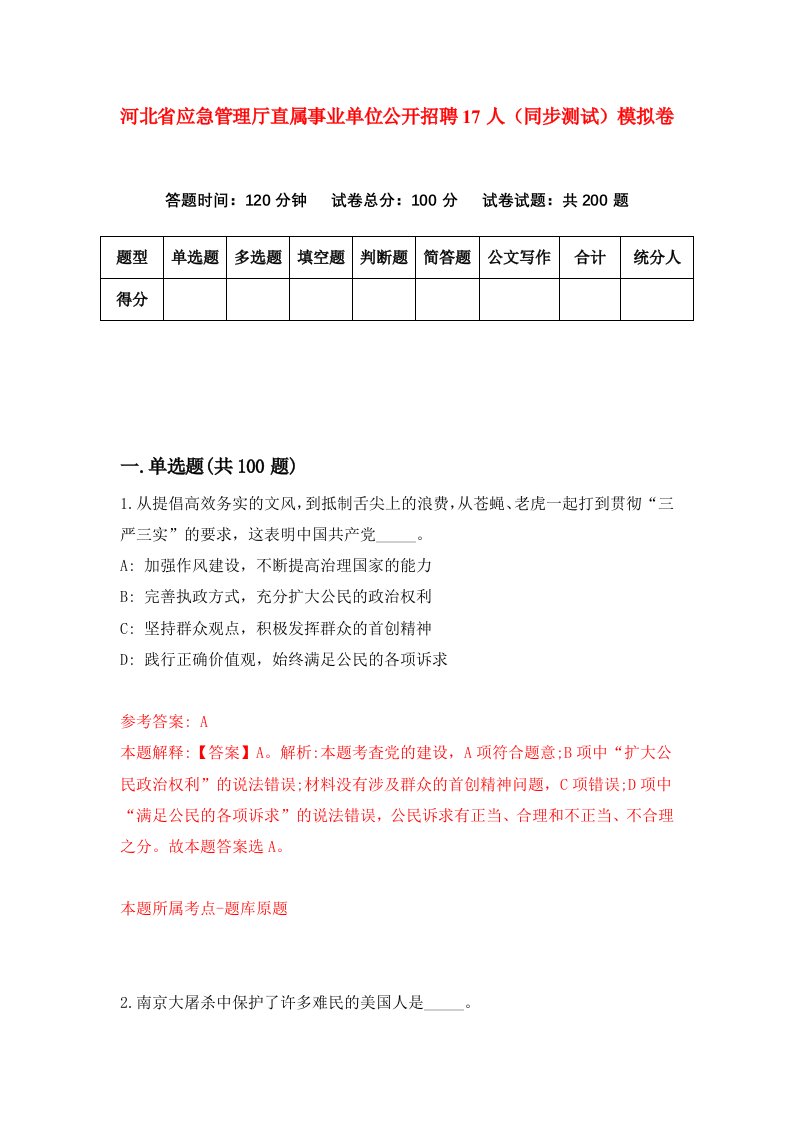 河北省应急管理厅直属事业单位公开招聘17人（同步测试）模拟卷

答题时间：120分钟　　试卷总分：100分　　试卷试题：共200题

| 题型 | 单选题 | 多选题 | 填空题 | 判断题 | 简答题 | 公文写作 | 合计 | 统分人 |
|---|---|---|---|---|---|---|---|---|
| 得分 | | | | | | | | |

一.单选题(共100题)

1.从提倡高效务实的文风，到抵制舌尖上的浪费，从苍蝇、老虎一起打到贯彻“三严三实”的要求，这表明中国共产党_____。

A: 加强作风建设，不断提高治理国家的能力

B: 完善执政方式，充分扩大公民的政治权利

C: 坚持群众观点，积极发挥群众的首创精神

D: 践行正确价值观，始终满足公民的各项诉求

参考答案: A

本题解释:【答案】A。解析:本题考查党的建设，A项符合题意;B项中“扩大公民政治权利”的说法错误;材料没有涉及群众的首创精神问题，C项错误;D项中“满足公民的各项诉求”的说法错误，公民诉求有正当、合理和不正当、不合理之分。故本题答案选A。

本题所属考点-题库原题

2.南京大屠杀中保护了许多难民的美国人是_____。